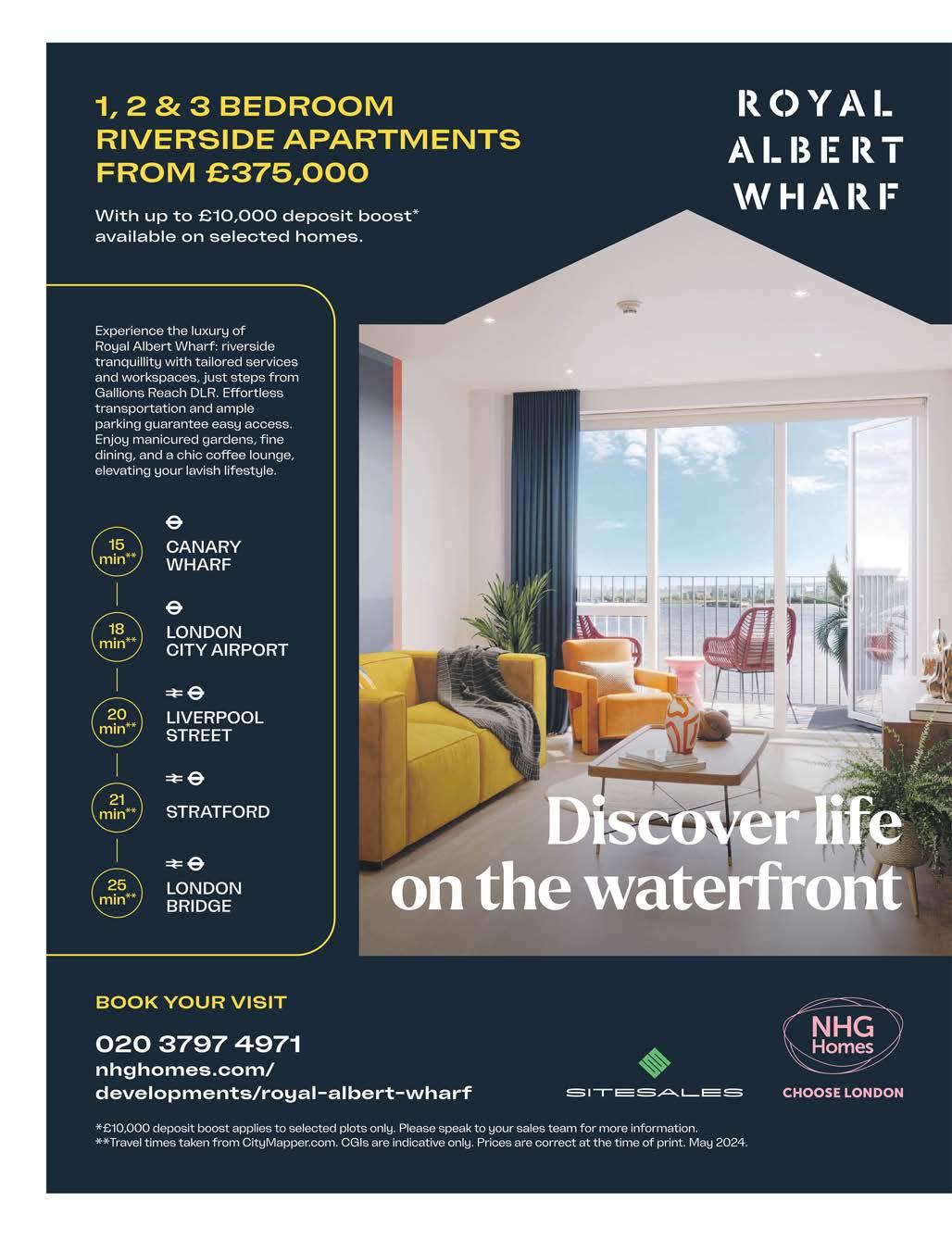 1, 2 & 3 BEDROOM
RIVERSIDE APARTMENTS
FROM £375,000

With up to £10,000 deposit boost* available on selected homes.

ROYAL
ALBERT
WHARF

Experience the luxury of Royal Albert Wharf: riverside tranquillity with tailored services and workspaces, just steps from Gallions Reach DLR. Effortless transportation and ample parking guarantee easy access. Enjoy manicured gardens, fine dining, and a chic coffee lounge, elevating your lavish lifestyle.

15 min**
CANARY
WHARF

18 min**
LONDON
CITY AIRPORT

20 min**
LIVERPOOL
STREET

21 min**
STRATFORD

25 min**
LONDON
BRIDGE

Discover life
on the waterfront

BOOK YOUR VISIT

020 3797 4971
nhghomes.com/
developments/royal-albert-wharf

SITESALES

NHG
Homes
CHOOSE LONDON

*£10,000 deposit boost applies to selected plots only. Please speak to your sales team for more information.
**Travel times taken from CityMapper.com. CGIs are indicative only. Prices are correct at the time of print. May 2024.